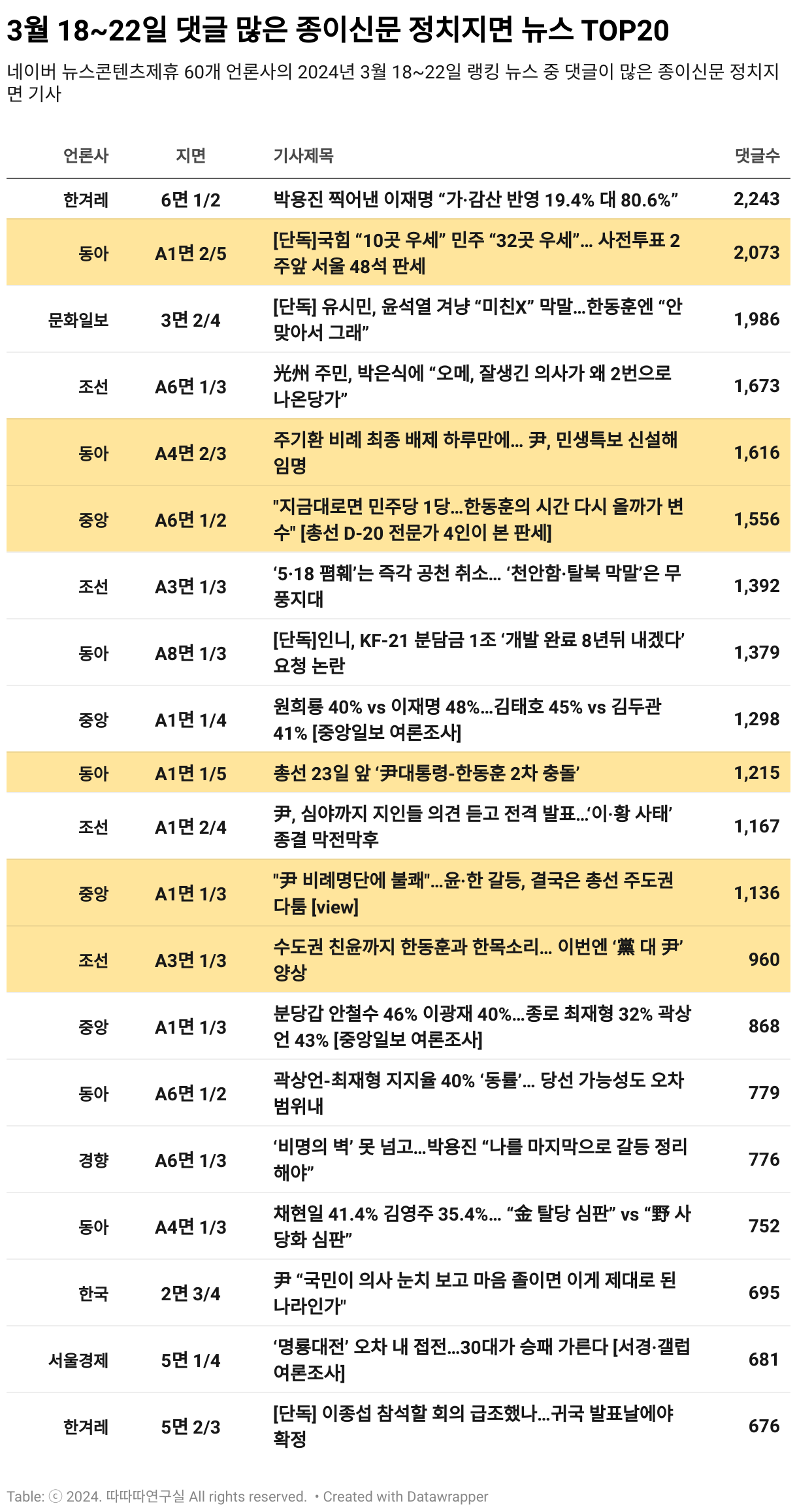 3월 18~22일 댓글 많은 종이신문 정치지면 뉴스 TOP20

네이버 뉴스콘텐츠제휴 60개 언론사의 2024년 3월 18~22일 랭킹 뉴스 중 댓글이 많은 종이신문 정치지면 기사

| 언론사 | 지면 | 기사제목 | 댓글수 |
|---|---|---|---|
| 한겨레 | 6면 1/2 | 박용진 찍어낸 이재명 “가·감산 반영 19.4% 대 80.6%” | 2,243 |
| 동아 | A1면 2/5 | [단독]국힘 “10곳 우세” 민주 “32곳 우세”… 사전투표 2주앞 서울 48석 판세 | 2,073 |
| 문화일보 | 3면 2/4 | [단독] 유시민, 윤석열 겨냥 “미친X” 막말…한동훈엔 “안 맞아서 그래” | 1,986 |
| 조선 | A6면 1/3 | 光州 주민, 박은식에 “오메, 잘생긴 의사가 왜 2번으로 나온당가” | 1,673 |
| 동아 | A4면 2/3 | 주기환 비례 최종 배제 하루만에… 尹, 민생특보 신설해 임명 | 1,616 |
| 중앙 | A6면 1/2 | "지금대로면 민주당 1당…한동훈의 시간 다시 올까가 변수" [총선 D-20 전문가 4인이 본 판세] | 1,556 |
| 조선 | A3면 1/3 | ‘5·18 폄훼’는 즉각 공천 취소… ‘천안함·탈북 막말’은 무풍지대 | 1,392 |
| 동아 | A8면 1/3 | [단독]인니, KF-21 분담금 1조 ‘개발 완료 8년뒤 내겠다’ 요청 논란 | 1,379 |
| 중앙 | A1면 1/4 | 원희룡 40% vs 이재명 48%…김태호 45% vs 김두관 41% [중앙일보 여론조사] | 1,298 |
| 동아 | A1면 1/5 | 총선 23일 앞 ‘尹대통령-한동훈 2차 충돌’ | 1,215 |
| 조선 | A1면 2/4 | 尹, 심야까지 지인들 의견 듣고 전격 발표…‘이·황 사태’ 종결 막전막후 | 1,167 |
| 중앙 | A1면 1/3 | "尹 비례명단에 불쾌"…윤·한 갈등, 결국은 총선 주도권 다툼 [view] | 1,136 |
| 조선 | A3면 1/3 | 수도권 친윤까지 한동훈과 한목소리… 이번엔 ‘黨 대 尹’ 양상 | 960 |
| 중앙 | A1면 1/3 | 분당갑 안철수 46% 이광재 40%…종로 최재형 32% 곽상언 43% [중앙일보 여론조사] | 868 |
| 동아 | A6면 1/2 | 곽상언-최재형 지지율 40% ‘동률’… 당선 가능성도 오차범위내 | 779 |
| 경향 | A6면 1/3 | ‘비명의 벽’ 못 넘고…박용진 “나를 마지막으로 갈등 정리해야” | 776 |
| 동아 | A4면 1/3 | 채현일 41.4% 김영주 35.4%… “金 탈당 심판” vs “野 사당화 심판” | 752 |
| 한국 | 2면 3/4 | 尹 “국민이 의사 눈치 보고 마음 졸이면 이게 제대로 된 나라인가" | 695 |
| 서울경제 | 5면 1/4 | ‘명룡대전’ 오차 내 접전…30대가 승패 가른다 [서경·갤럽 여론조사] | 681 |
| 한겨레 | 5면 2/3 | [단독] 이종섭 참석할 회의 급조했나…귀국 발표날에야 확정 | 676 |

Table: ⓒ 2024. 따따따연구실 All rights reserved. • Created with Datawrapper